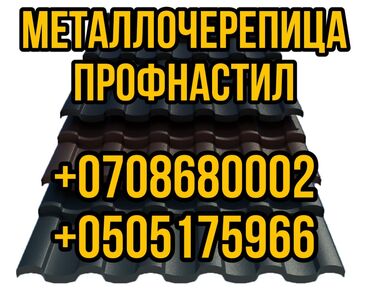 МЕТАЛЛОЧЕРЕПИЦА
ПРОФНАСТИЛ

+0708680002
+0505175966